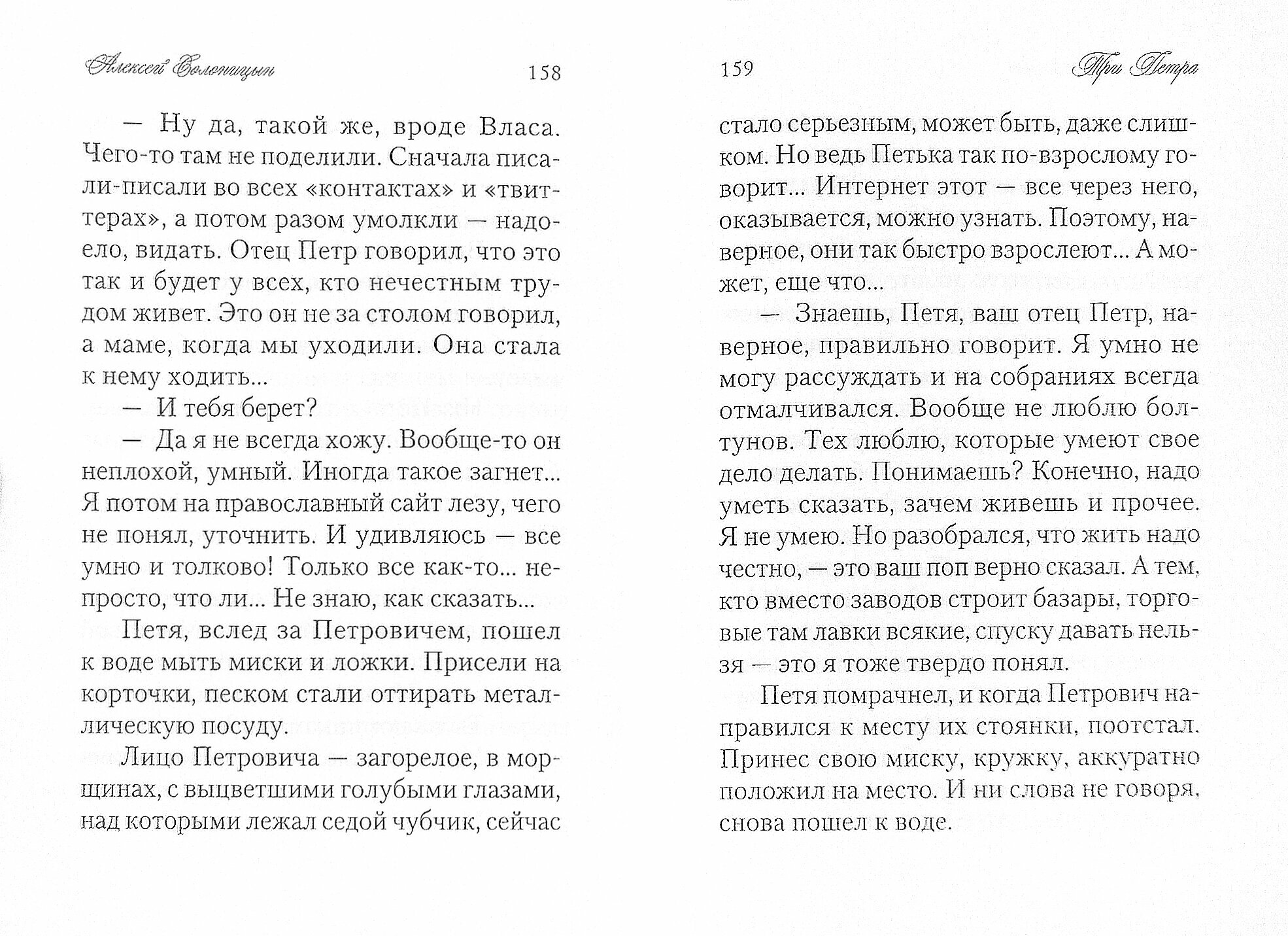 Алексей Солоницын 158

— Ну да, такой же, вроде Власа. Чего-то там не поделили. Сначала писали-писали во всех «контактах» и «твиттерах», а потом разом умолкли — надоело, видать. Отец Петр говорил, что это так и будет у всех, кто нечестным трудом живет. Это он не за столом говорил, а маме, когда мы уходили. Она стала к нему ходить...

— И тебя берет?

— Да я не всегда хожу. Вообще-то он неплохой, умный. Иногда такое загнет... Я потом на православный сайт лезу, чего не понял, уточнить. И удивляюсь — все умно и толково! Только все как-то... непросто, что ли... Не знаю, как сказать...

Петя, вслед за Петровичем, пошел к воде мыть миски и ложки. Присели на корточки, песком стали оттирать металлическую посуду.

Лицо Петровича — загорелое, в морщинах, с выцветшими голубыми глазами, над которыми лежал седой чубчик, сейчас

159 Три Петра

стало серьезным, может быть, даже слишком. Но ведь Петька так по-взрослому говорит... Интернет этот — все через него, оказывается, можно узнать. Поэтому, наверное, они так быстро взрослеют... А может, еще что...

— Знаешь, Петя, ваш отец Петр, наверное, правильно говорит. Я умно не могу рассуждать и на собраниях всегда отмалчивался. Вообще не люблю болтунов. Тех люблю, которые умеют свое дело делать. Понимаешь? Конечно, надо уметь сказать, зачем живешь и прочее. Я не умею. Но разобрался, что жить надо честно, — это ваш поп верно сказал. А тем, кто вместо заводов строит базары, торговые там лавки всякие, спуску давать нельзя — это я тоже твердо понял.

Петя помрачнел, и когда Петрович направился к месту их стоянки, поотстал. Принес свою миску, кружку, аккуратно положил на место. И ни слова не говоря, снова пошел к воде.